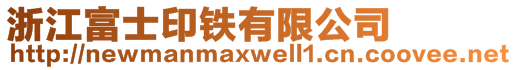 浙江富士印铁有限公司
http://newmanmaxwell1.cn.coovee.net